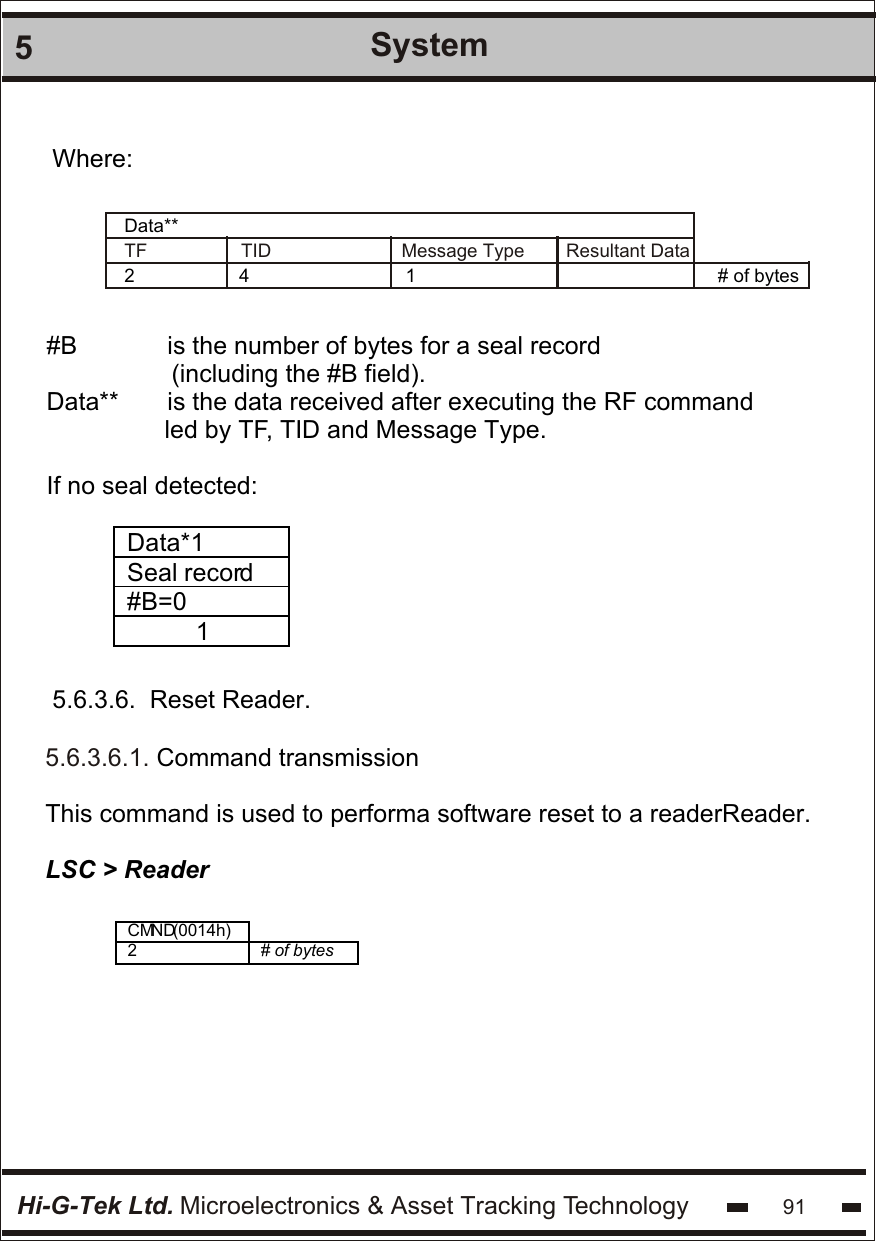 5 System

Where:

| Data** | | | | |
|---|---|---|---|---|
| TF | TID | Message Type | Resultant Data | |
| 2 | 4 | 1 | | # of bytes |

#B is the number of bytes for a seal record (including the #B field).
Data** is the data received after executing the RF command led by TF, TID and Message Type.

If no seal detected:

| Data*1 |
|---|
| Seal record |
| #B=0 |
| 1 |

5.6.3.6. Reset Reader.

5.6.3.6.1. Command transmission

This command is used to performa software reset to a readerReader.

LSC > Reader

| CMND(0014h) | |
|---|---|
| 2 | # of bytes |

Hi-G-Tek Ltd. Microelectronics & Asset Tracking Technology 91